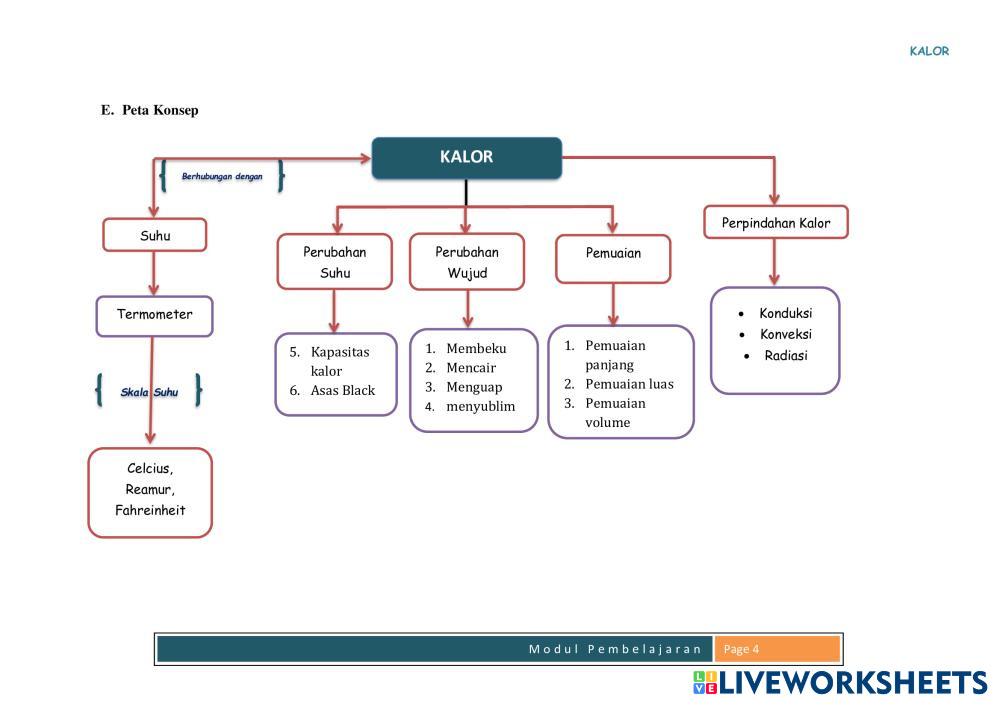 KALOR

E. Peta Konsep

KALOR

Berhubungan dengan

Suhu

Termometer

Skala Suhu

Celcius, Reamur, Fahreinheit

Perubahan Suhu

5. Kapasitas kalor
6. Asas Black

Perubahan Wujud

1. Membeku
2. Mencair
3. Menguap
4. menyublim

Pemuaian

1. Pemuaian panjang
2. Pemuaian luas
3. Pemuaian volume

Perpindahan Kalor

• Konduksi
• Konveksi
• Radiasi

Modul Pembelajaran Page 4

LIVEWORKSHEETS